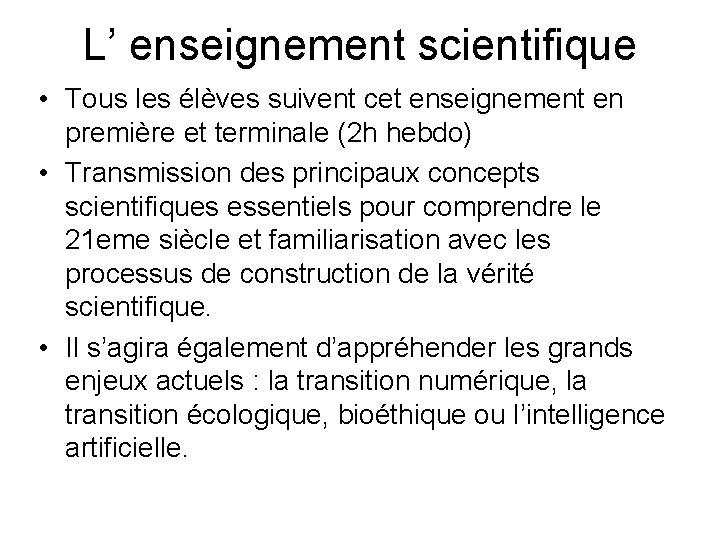 L’ enseignement scientifique

• Tous les élèves suivent cet enseignement en première et terminale (2h hebdo)
• Transmission des principaux concepts scientifiques essentiels pour comprendre le 21eme siècle et familiarisation avec les processus de construction de la vérité scientifique.
• Il s’agira également d’appréhender les grands enjeux actuels : la transition numérique, la transition écologique, bioéthique ou l’intelligence artificielle.